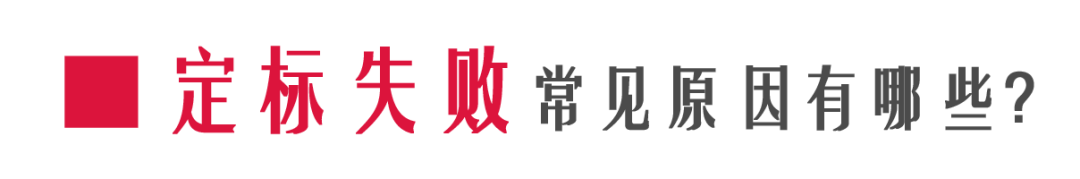 定标失败常见原因有哪些?